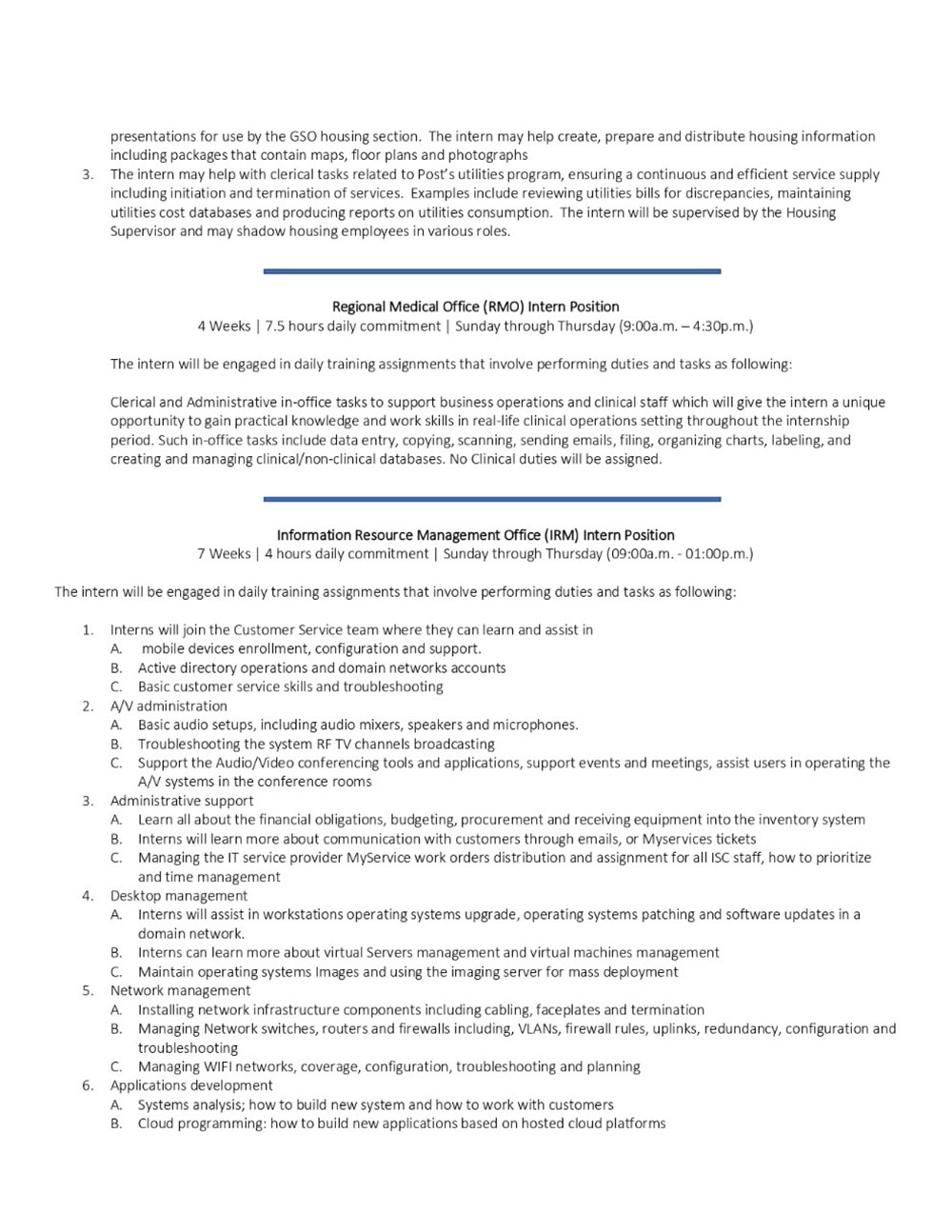 presentations for use by the GSO housing section. The intern may help create, prepare and distribute housing information including packages that contain maps, floor plans and photographs

3. The intern may help with clerical tasks related to Post's utilities program, ensuring a continuous and efficient service supply including initiation and termination of services. Examples include reviewing utilities bills for discrepancies, maintaining utilities cost databases and producing reports on utilities consumption. The intern will be supervised by the Housing Supervisor and may shadow housing employees in various roles.

Regional Medical Office (RMO) Intern Position
4 Weeks | 7.5 hours daily commitment | Sunday through Thursday (9:00a.m. – 4:30p.m.)

The intern will be engaged in daily training assignments that involve performing duties and tasks as following:

Clerical and Administrative in-office tasks to support business operations and clinical staff which will give the intern a unique opportunity to gain practical knowledge and work skills in real-life clinical operations setting throughout the internship period. Such in-office tasks include data entry, copying, scanning, sending emails, filing, organizing charts, labeling, and creating and managing clinical/non-clinical databases. No Clinical duties will be assigned.

Information Resource Management Office (IRM) Intern Position
7 Weeks | 4 hours daily commitment | Sunday through Thursday (09:00a.m. - 01:00p.m.)

The intern will be engaged in daily training assignments that involve performing duties and tasks as following:

1. Interns will join the Customer Service team where they can learn and assist in
A. mobile devices enrollment, configuration and support.
B. Active directory operations and domain networks accounts
C. Basic customer service skills and troubleshooting
2. A/V administration
A. Basic audio setups, including audio mixers, speakers and microphones.
B. Troubleshooting the system RF TV channels broadcasting
C. Support the Audio/Video conferencing tools and applications, support events and meetings, assist users in operating the A/V systems in the conference rooms
3. Administrative support
A. Learn all about the financial obligations, budgeting, procurement and receiving equipment into the inventory system
B. Interns will learn more about communication with customers through emails, or Myservices tickets
C. Managing the IT service provider MyService work orders distribution and assignment for all ISC staff, how to prioritize and time management
4. Desktop management
A. Interns will assist in workstations operating systems upgrade, operating systems patching and software updates in a domain network.
B. Interns can learn more about virtual Servers management and virtual machines management
C. Maintain operating systems Images and using the imaging server for mass deployment
5. Network management
A. Installing network infrastructure components including cabling, faceplates and termination
B. Managing Network switches, routers and firewalls including, VLANs, firewall rules, uplinks, redundancy, configuration and troubleshooting
C. Managing WIFI networks, coverage, configuration, troubleshooting and planning
6. Applications development
A. Systems analysis; how to build new system and how to work with customers
B. Cloud programming: how to build new applications based on hosted cloud platforms